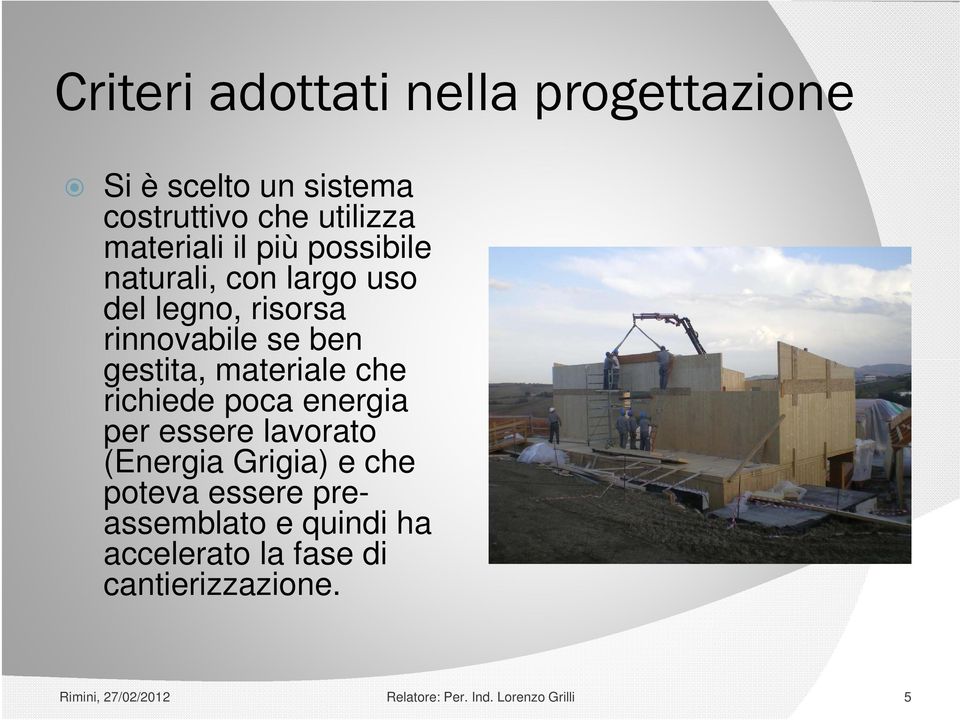 Criteri adottati nella progettazione

Si è scelto un sistema costruttivo che utilizza materiali il più possibile naturali, con largo uso del legno, risorsa rinnovabile se ben gestita, materiale che richiede poca energia per essere lavorato (Energia Grigia) e che poteva essere pre-assemblato e quindi ha accelerato la fase di cantierizzazione.

Rimini, 27/02/2012 Relatore: Per. Ind. Lorenzo Grilli 5